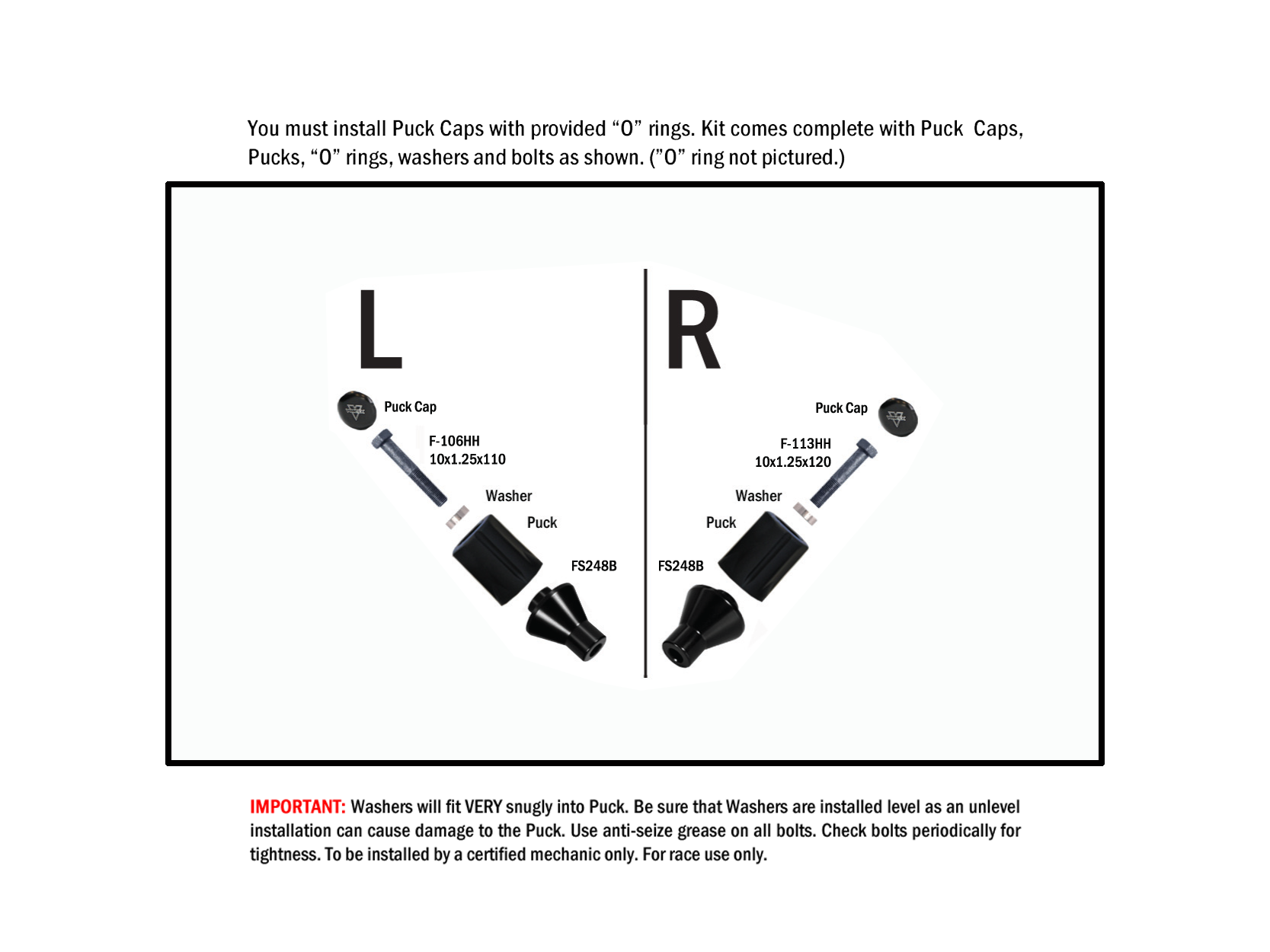 You must install Puck Caps with provided “O” rings. Kit comes complete with Puck Caps, Pucks, “O” rings, washers and bolts as shown. (”O” ring not pictured.)

L

Puck Cap

F-106HH
10x1.25x110

Washer

Puck

FS248B

R

Puck Cap

F-113HH
10x1.25x120

Washer

Puck

FS248B

IMPORTANT: Washers will fit VERY snugly into Puck. Be sure that Washers are installed level as an unlevel installation can cause damage to the Puck. Use anti-seize grease on all bolts. Check bolts periodically for tightness. To be installed by a certified mechanic only. For race use only.